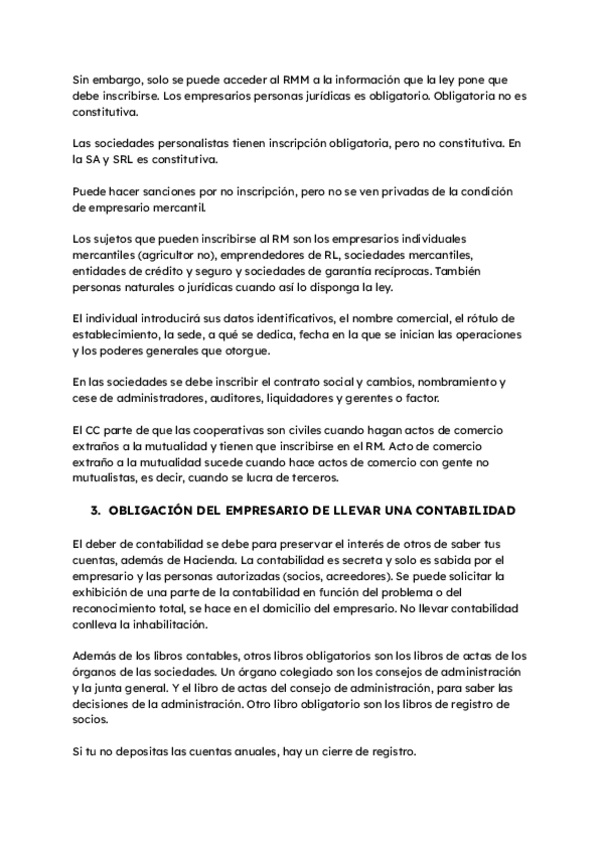 Sin embargo, solo se puede acceder al RMM a la información que la ley pone que debe inscribirse. Los empresarios personas jurídicas es obligatorio. Obligatoria no es constitutiva.

Las sociedades personalistas tienen inscripción obligatoria, pero no constitutiva. En la SA y SRL es constitutiva.

Puede hacer sanciones por no inscripción, pero no se ven privadas de la condición de empresario mercantil.

Los sujetos que pueden inscribirse al RM son los empresarios individuales mercantiles (agricultor no), emprendedores de RL, sociedades mercantiles, entidades de crédito y seguro y sociedades de garantía recíprocas. También personas naturales o jurídicas cuando así lo disponga la ley.

El individual introducirá sus datos identificativos, el nombre comercial, el rótulo de establecimiento, la sede, a qué se dedica, fecha en la que se inician las operaciones y los poderes generales que otorgue.

En las sociedades se debe inscribir el contrato social y cambios, nombramiento y cese de administradores, auditores, liquidadores y gerentes o factor.

El CC parte de que las cooperativas son civiles cuando hagan actos de comercio extraños a la mutualidad y tienen que inscribirse en el RM. Acto de comercio extraño a la mutualidad sucede cuando hace actos de comercio con gente no mutualistas, es decir, cuando se lucra de terceros.

3. OBLIGACIÓN DEL EMPRESARIO DE LLEVAR UNA CONTABILIDAD

El deber de contabilidad se debe para preservar el interés de otros de saber tus cuentas, además de Hacienda. La contabilidad es secreta y solo es sabida por el empresario y las personas autorizadas (socios, acreedores). Se puede solicitar la exhibición de una parte de la contabilidad en función del problema o del reconocimiento total, se hace en el domicilio del empresario. No llevar contabilidad conlleva la inhabilitación.

Además de los libros contables, otros libros obligatorios son los libros de actas de los órganos de las sociedades. Un órgano colegiado son los consejos de administración y la junta general. Y el libro de actas del consejo de administración, para saber las decisiones de la administración. Otro libro obligatorio son los libros de registro de socios.

Si tu no depositas las cuentas anuales, hay un cierre de registro.